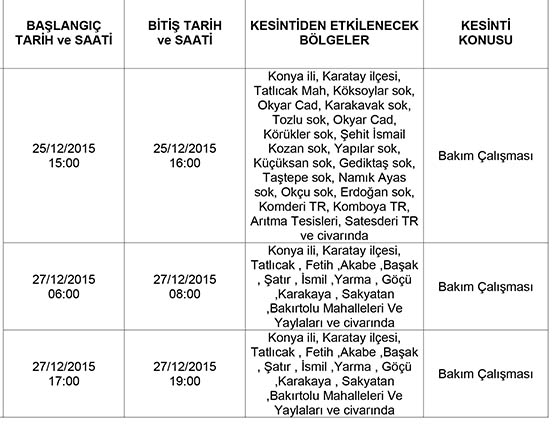 | BAŞLANGIÇ TARİH ve SAATİ | BİTİŞ TARİH ve SAATİ | KESİNTİDEN ETKİLENECEK BÖLGELER | KESİNTİ KONUSU |
|---|---|---|---|
| 25/12/2015 15:00 | 25/12/2015 16:00 | Konya ili, Karatay ilçesi, Tatlıcak Mah, Köksoylar sok, Okyar Cad, Karakavak sok, Tozlu sok, Okyar Cad, Körükler sok, Şehit İsmail Kozan sok, Yapılar sok, Küçüksan sok, Gediktaş sok, Taştepe sok, Namık Ayas sok, Okçu sok, Erdoğan sok, Komderi TR, Komboya TR, Arıtma Tesisleri, Satesderi TR ve civarında | Bakım Çalışması |
| 27/12/2015 06:00 | 27/12/2015 08:00 | Konya ili, Karatay ilçesi, Tatlıcak , Fetih ,Akabe ,Başak , Şatır , İsmil ,Yarma , Göçü ,Karakaya , Sakyatan ,Bakırtolu Mahalleleri Ve Yaylaları ve civarında | Bakım Çalışması |
| 27/12/2015 17:00 | 27/12/2015 19:00 | Konya ili, Karatay ilçesi, Tatlıcak , Fetih ,Akabe ,Başak , Şatır , İsmil ,Yarma , Göçü ,Karakaya , Sakyatan ,Bakırtolu Mahalleleri Ve Yaylaları ve civarında | Bakım Çalışması |